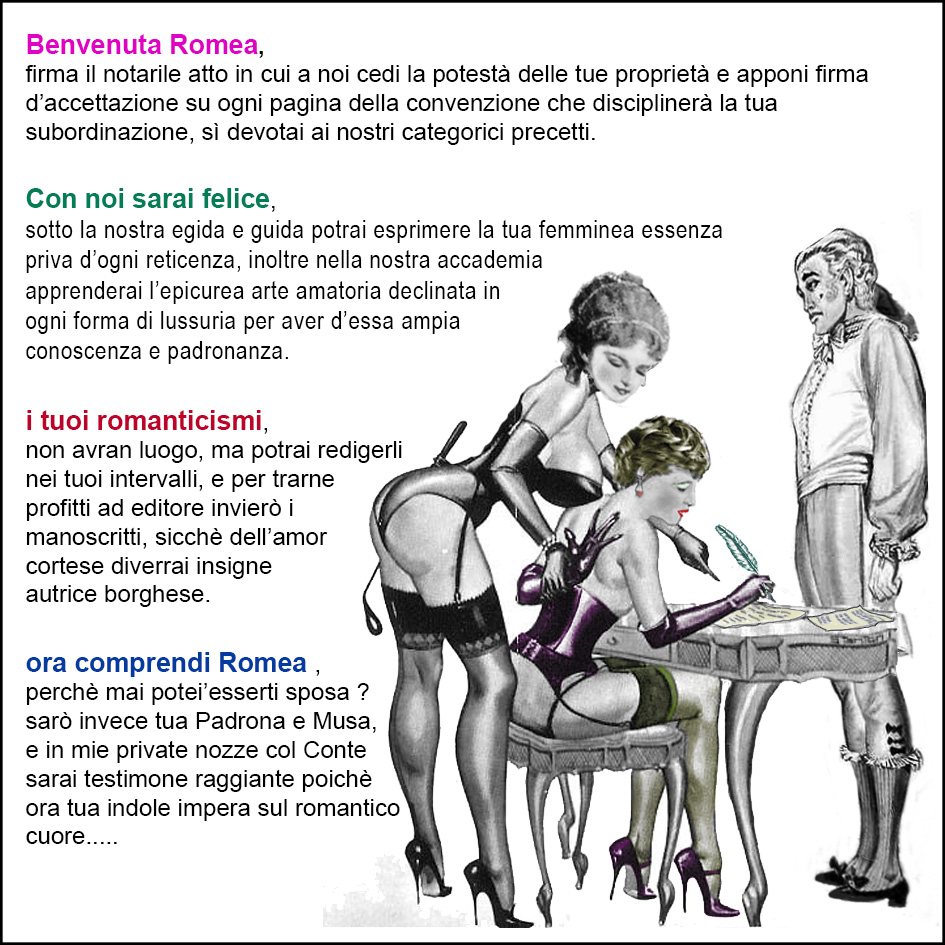 Benvenuta Romea,
firma il notarile atto in cui a noi cedi la potestà delle tue proprietà e apponi firma d'accettazione su ogni pagina della convenzione che disciplinerà la tua subordinazione, sì devotai ai nostri categorici precetti.

Con noi sarai felice,
sotto la nostra egida e guida potrai esprimere la tua femminea essenza priva d'ogni reticenza, inoltre nella nostra accademia apprenderai l'epicurea arte amatoria declinata in ogni forma di lussuria per aver d'essa ampia conoscenza e padronanza.

i tuoi romanticismi,
non avran luogo, ma potrai redigerli nei tuoi intervalli, e per trarne profitti ad editore invierò i manoscritti, sicchè dell'amor cortese diverrai insigne autrice borghese.

ora comprendi Romea ,
perchè mai potei'esserti sposa ? sarò invece tua Padrona e Musa, e in mie private nozze col Conte sarai testimone raggiante poichè ora tua indole impera sul romantico cuore.....